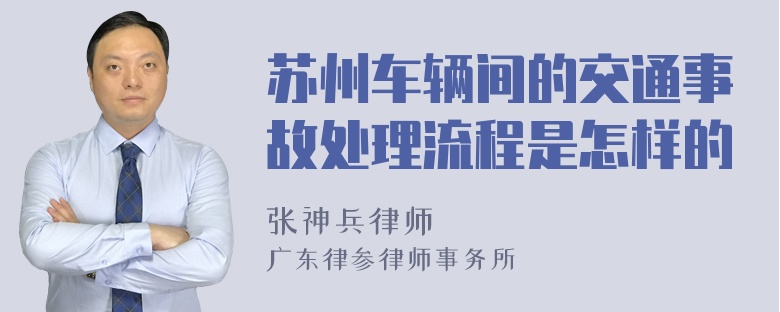 苏州车辆间的交通事故处理流程是怎样的

张神兵律师
广东律参律师事务所